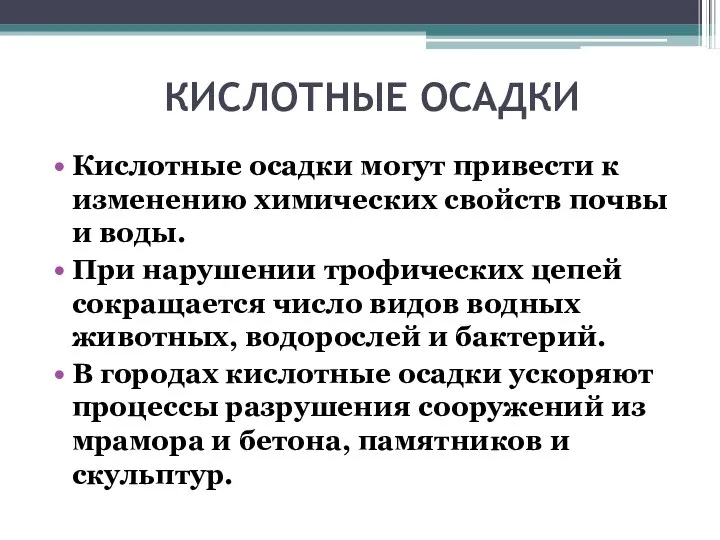 КИСЛОТНЫЕ ОСАДКИ

• Кислотные осадки могут привести к изменению химических свойств почвы и воды.

• При нарушении трофических цепей сокращается число видов водных животных, водорослей и бактерий.

• В городах кислотные осадки ускоряют процессы разрушения сооружений из мрамора и бетона, памятников и скульптур.